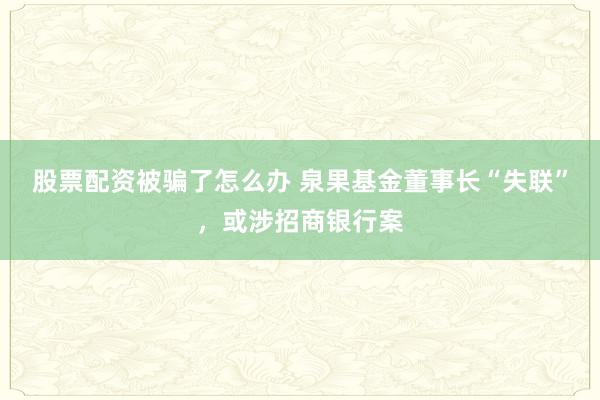 股票配资被骗了怎么办 泉果基金董事长“失联”，或涉招商银行案